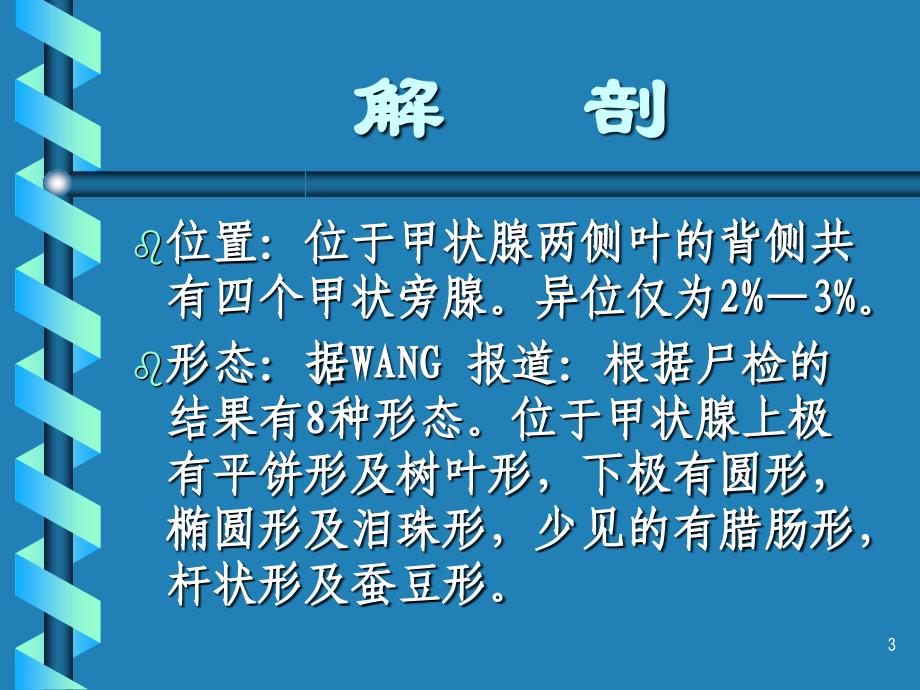 解　　剖

位置：位于甲状腺两侧叶的背侧共有四个甲状旁腺。异位仅为2%—3%。

形态：据WANG 报道：根据尸检的结果有8种形态。位于甲状腺上极有平饼形及树叶形，下极有圆形，椭圆形及泪珠形，少见的有腊肠形，杆状形及蚕豆形。

3